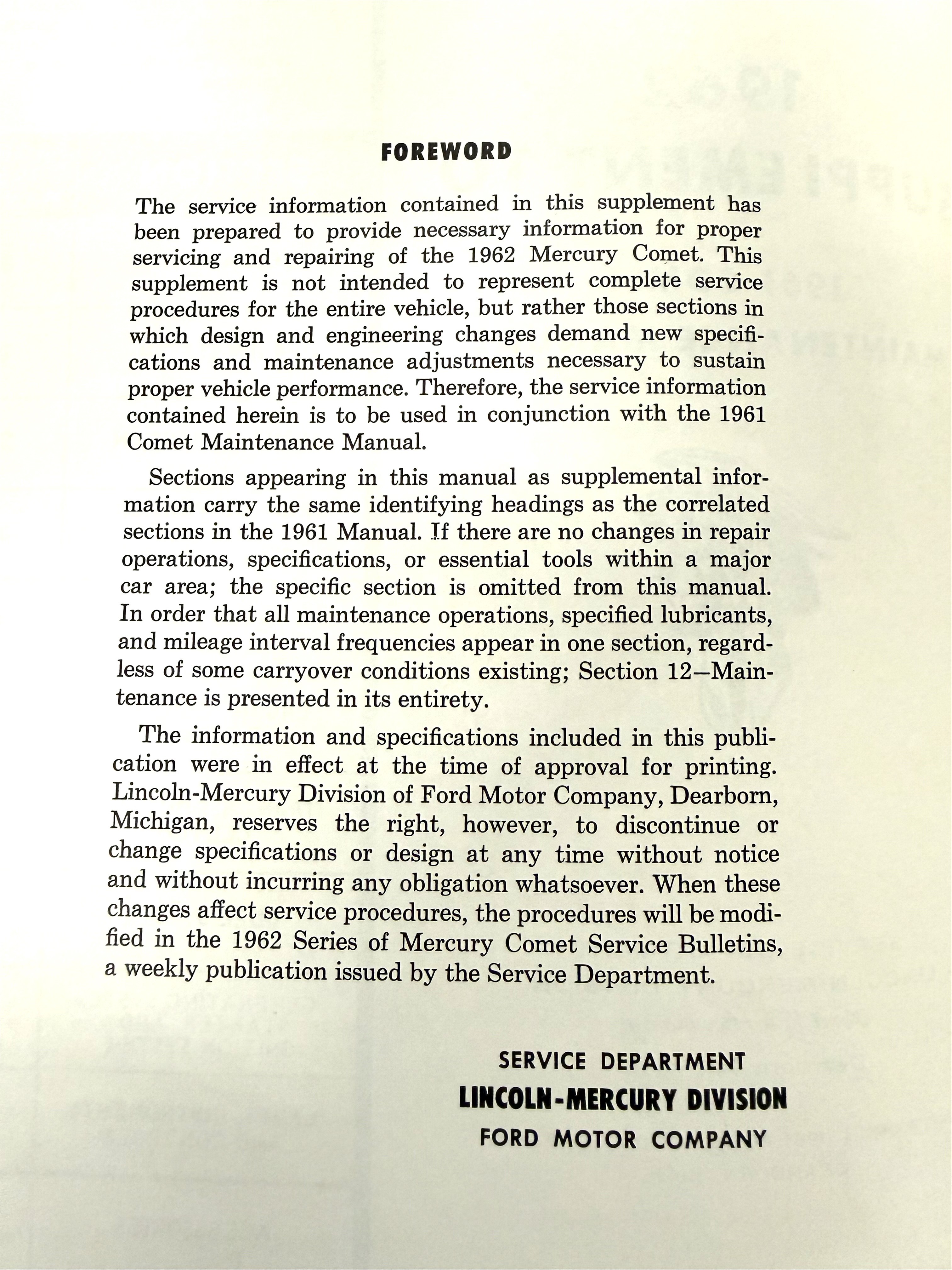 FOREWORD

The service information contained in this supplement has been prepared to provide necessary information for proper servicing and repairing of the 1962 Mercury Comet. This supplement is not intended to represent complete service procedures for the entire vehicle, but rather those sections in which design and engineering changes demand new specifications and maintenance adjustments necessary to sustain proper vehicle performance. Therefore, the service information contained herein is to be used in conjunction with the 1961 Comet Maintenance Manual.

Sections appearing in this manual as supplemental information carry the same identifying headings as the correlated sections in the 1961 Manual. If there are no changes in repair operations, specifications, or essential tools within a major car area; the specific section is omitted from this manual. In order that all maintenance operations, specified lubricants, and mileage interval frequencies appear in one section, regardless of some carryover conditions existing; Section 12—Maintenance is presented in its entirety.

The information and specifications included in this publication were in effect at the time of approval for printing. Lincoln-Mercury Division of Ford Motor Company, Dearborn, Michigan, reserves the right, however, to discontinue or change specifications or design at any time without notice and without incurring any obligation whatsoever. When these changes affect service procedures, the procedures will be modified in the 1962 Series of Mercury Comet Service Bulletins, a weekly publication issued by the Service Department.

SERVICE DEPARTMENT
LINCOLN-MERCURY DIVISION
FORD MOTOR COMPANY